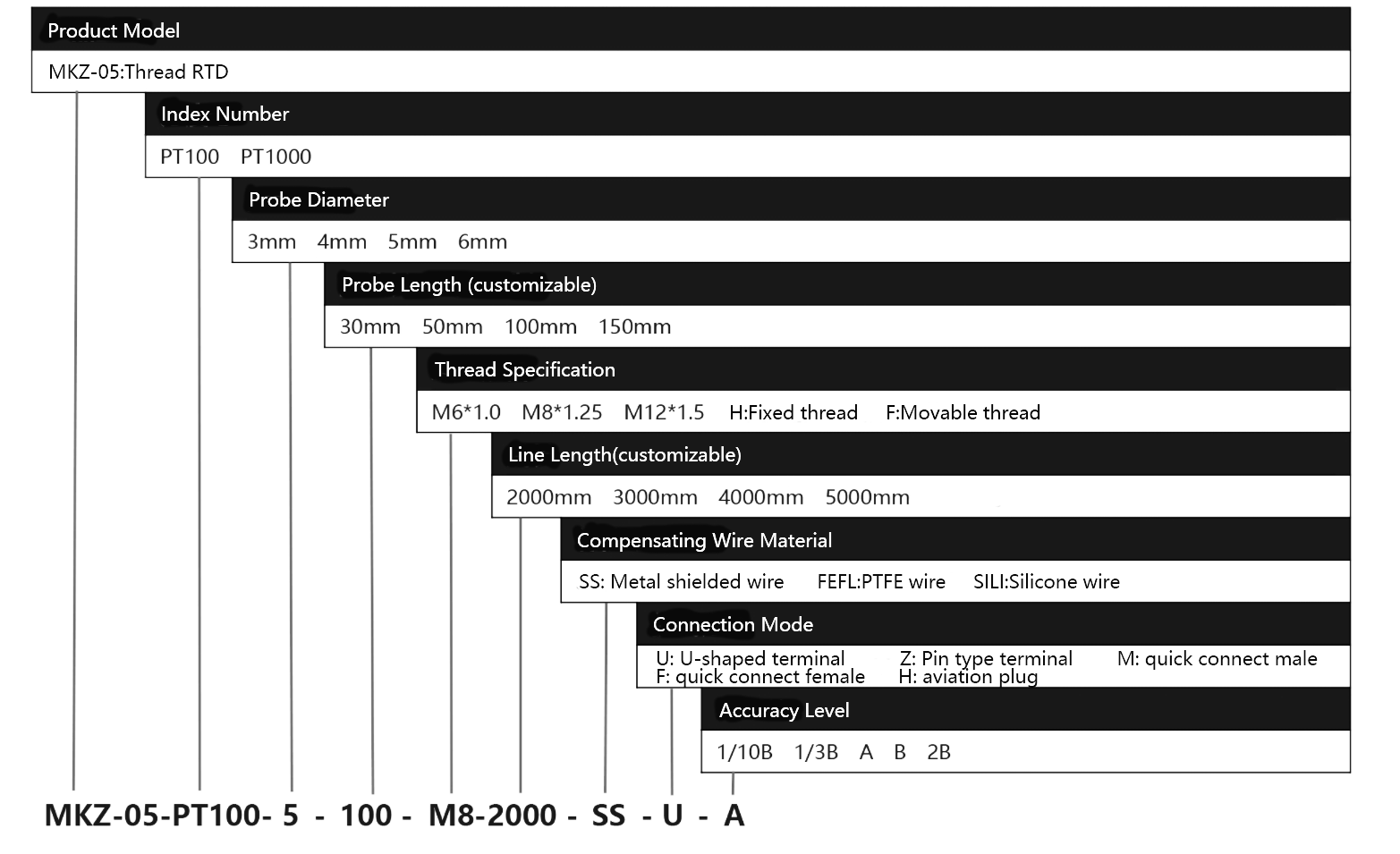 Product Model

MKZ-05:Thread RTD

Index Number

PT100 PT1000

Probe Diameter

3mm 4mm 5mm 6mm

Probe Length (customizable)

30mm 50mm 100mm 150mm

Thread Specification

M6*1.0 M8*1.25 M12*1.5 H:Fixed thread F:Movable thread

Line Length(customizable)

2000mm 3000mm 4000mm 5000mm

Compensating Wire Material

SS: Metal shielded wire FEFL:PTFE wire SILI:Silicone wire

Connection Mode

U: U-shaped terminal Z: Pin type terminal M: quick connect male F: quick connect female H: aviation plug

Accuracy Level

1/10B 1/3B A B 2B

MKZ-05-PT100- 5 - 100 - M8-2000 - SS - U - A